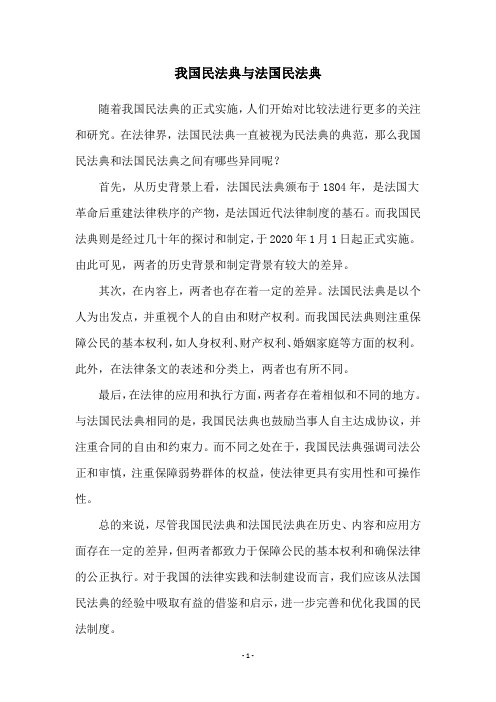 我国民法典与法国民法典

随着我国民法典的正式实施，人们开始对比较法进行更多的关注和研究。在法律界，法国民法典一直被视为民法典的典范，那么我国民法典和法国民法典之间有哪些异同呢？

首先，从历史背景上看，法国民法典颁布于1804年，是法国大革命后重建法律秩序的产物，是法国近代法律制度的基石。而我国民法典则是经过几十年的探讨和制定，于2020年1月1日起正式实施。由此可见，两者的历史背景和制定背景有较大的差异。

其次，在内容上，两者也存在着一定的差异。法国民法典是以个人为出发点，并重视个人的自由和财产权利。而我国民法典则注重保障公民的基本权利，如人身权利、财产权利、婚姻家庭等方面的权利。此外，在法律条文的表述和分类上，两者也有所不同。

最后，在法律的应用和执行方面，两者存在着相似和不同的地方。与法国民法典相同的是，我国民法典也鼓励当事人自主达成协议，并注重合同的自由和约束力。而不同之处在于，我国民法典强调司法公正和审慎，注重保障弱势群体的权益，使法律更具有实用性和可操作性。

总的来说，尽管我国民法典和法国民法典在历史、内容和应用方面存在一定的差异，但两者都致力于保障公民的基本权利和确保法律的公正执行。对于我国的法律实践和法制建设而言，我们应该从法国民法典的经验中吸取有益的借鉴和启示，进一步完善和优化我国的民法制度。

- 1 -